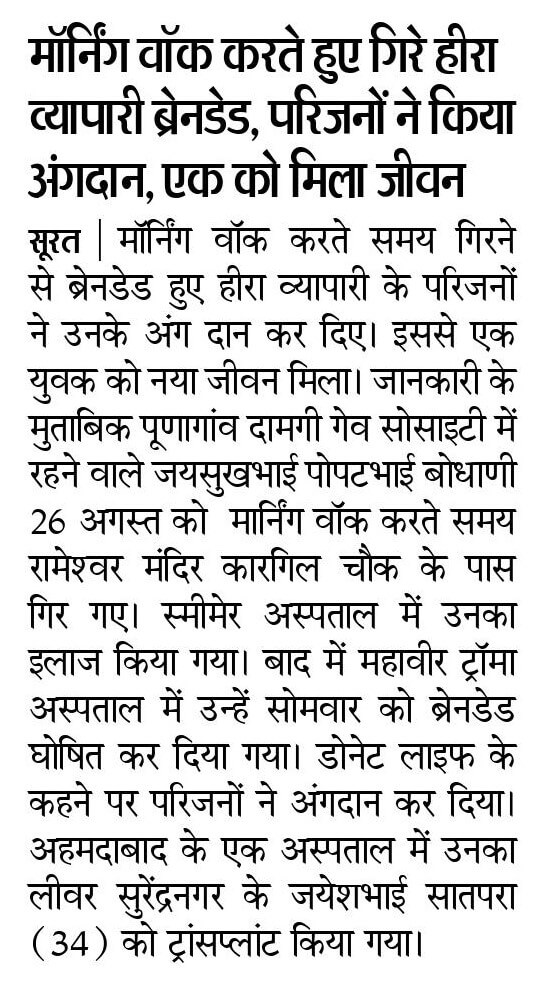 मॉर्निंग वॉक करते हुए गिरे हीरा व्यापारी ब्रेनडेड, परिजनों ने किया अंगदान, एक को मिला जीवन

सूरत | मॉर्निंग वॉक करते समय गिरने से ब्रेनडेड हुए हीरा व्यापारी के परिजनों ने उनके अंग दान कर दिए। इससे एक युवक को नया जीवन मिला। जानकारी के मुताबिक पूणागांव दामगी गेव सोसाइटी में रहने वाले जयसुखभाई पोपटभाई बोधाणी 26 अगस्त को मार्निंग वॉक करते समय रामेश्वर मंदिर कारगिल चौक के पास गिर गए। स्मीमेर अस्पताल में उनका इलाज किया गया। बाद में महावीर ट्रॉमा अस्पताल में उन्हें सोमवार को ब्रेनडेड घोषित कर दिया गया। डोनेट लाइफ के कहने पर परिजनों ने अंगदान कर दिया। अहमदाबाद के एक अस्पताल में उनका लीवर सुरेंद्रनगर के जयेशभाई सातपरा (34) को ट्रांसप्लांट किया गया।